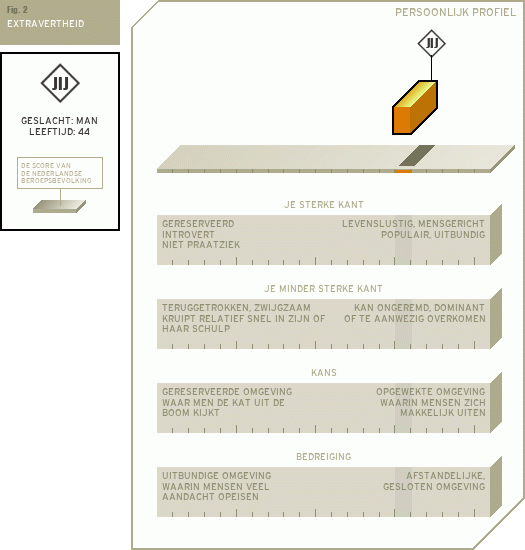 Fig. 2
EXTRAVERTHEID

JIJ

GESLACHT: MAN
LEEFTIJD: 44

DE SCORE VAN DE NEDERLANDSE BEROEPSBEVOLKING

PERSOONLIJK PROFIEL

JIJ

JE STERKE KANT

GERESERVEERD
INTROVERT
NIET PRAATZIEK

LEVENSLUSTIG, MENSGERICHT
POPULAIR, UITBUNDIG

JE MINDER STERKE KANT

TERUGGETROKKEN, ZWIJGZAAM
KRUIPT RELATIEF SNEL IN ZIJN OF HAAR SCHULP

KAN ONGEREMD, DOMINANT
OF TE AANWEZIG OVERKOMEN

KANS

GERESERVEERDE OMGEVING
WAAR MEN DE KAT UIT DE BOOM KIJKT

OPGEWEKTE OMGEVING
WAARIN MENSEN ZICH MAKKELIJK UITEN

BEDREIGING

UITBUNDIGE OMGEVING
WAARIN MENSEN VEEL AANDACHT OPEISEN

AFSTANDELIJKE,
GESLOTEN OMGEVING